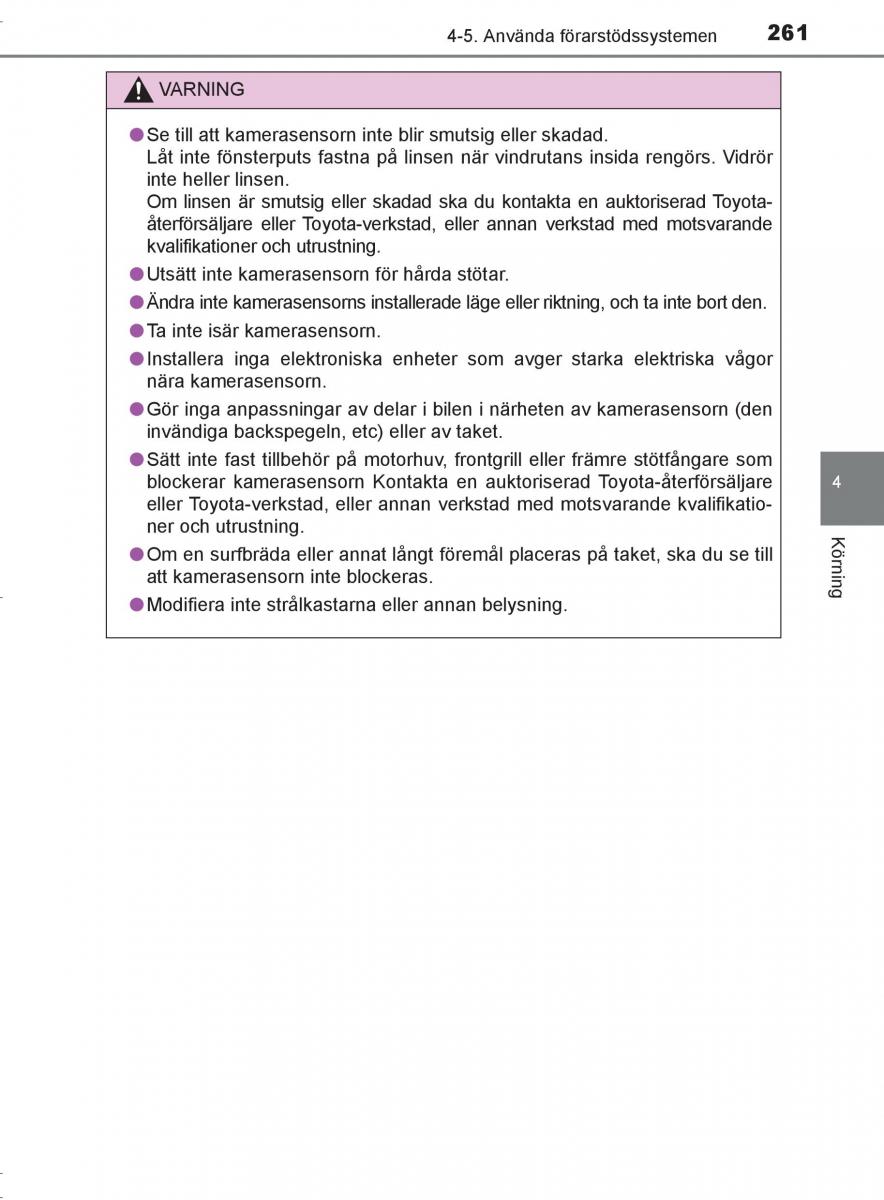 4-5. Använda förarstödssystemen 261

VARNING

●Se till att kamerasensorn inte blir smutsig eller skadad.
Låt inte fönsterputs fastna på linsen när vindrutans insida rengörs. Vidrör inte heller linsen.
Om linsen är smutsig eller skadad ska du kontakta en auktoriserad Toyota-återförsäljare eller Toyota-verkstad, eller annan verkstad med motsvarande kvalifikationer och utrustning.

●Utsätt inte kamerasensorn för hårda stötar.

●Ändra inte kamerasensorns installerade läge eller riktning, och ta inte bort den.

●Ta inte isär kamerasensorn.

●Installera inga elektroniska enheter som avger starka elektriska vågor nära kamerasensorn.

●Gör inga anpassningar av delar i bilen i närheten av kamerasensorn (den invändiga backspegeln, etc) eller av taket.

●Sätt inte fast tillbehör på motorhuv, frontgrill eller främre stötfångare som blockerar kamerasensorn Kontakta en auktoriserad Toyota-återförsäljare eller Toyota-verkstad, eller annan verkstad med motsvarande kvalifikationer och utrustning.

●Om en surfbräda eller annat långt föremål placeras på taket, ska du se till att kamerasensorn inte blockeras.

●Modifiera inte strålkastarna eller annan belysning.

4

Körning